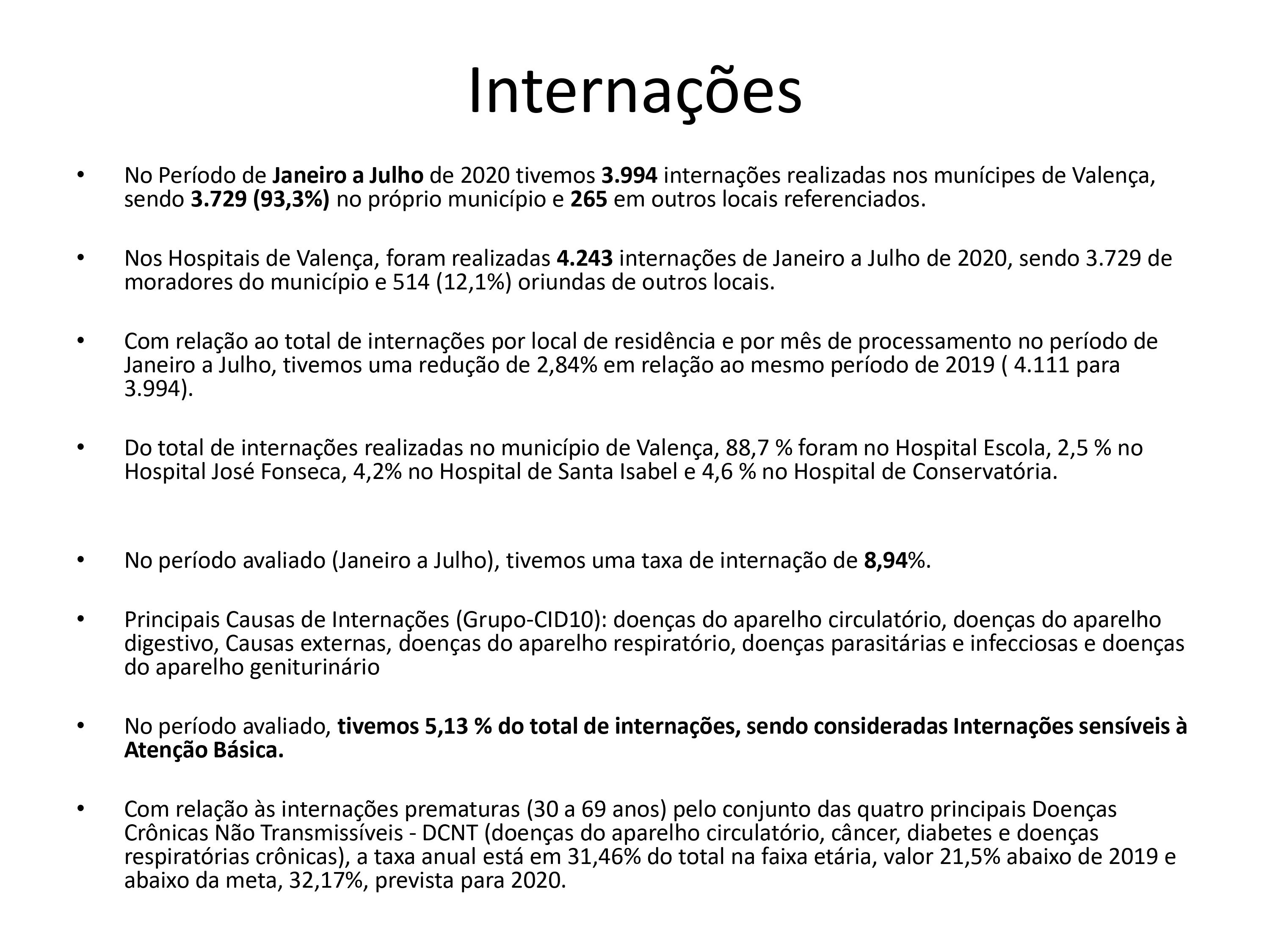 Internações

• No Período de Janeiro a Julho de 2020 tivemos 3.994 internações realizadas nos munícipes de Valença, sendo 3.729 (93,3%) no próprio município e 265 em outros locais referenciados.

• Nos Hospitais de Valença, foram realizadas 4.243 internações de Janeiro a Julho de 2020, sendo 3.729 de moradores do município e 514 (12,1%) oriundas de outros locais.

• Com relação ao total de internações por local de residência e por mês de processamento no período de Janeiro a Julho, tivemos uma redução de 2,84% em relação ao mesmo período de 2019 ( 4.111 para 3.994).

• Do total de internações realizadas no município de Valença, 88,7 % foram no Hospital Escola, 2,5 % no Hospital José Fonseca, 4,2% no Hospital de Santa Isabel e 4,6 % no Hospital de Conservatória.

• No período avaliado (Janeiro a Julho), tivemos uma taxa de internação de 8,94%.

• Principais Causas de Internações (Grupo-CID10): doenças do aparelho circulatório, doenças do aparelho digestivo, Causas externas, doenças do aparelho respiratório, doenças parasitárias e infecciosas e doenças do aparelho geniturinário

• No período avaliado, tivemos 5,13 % do total de internações, sendo consideradas Internações sensíveis à Atenção Básica.

• Com relação às internações prematuras (30 a 69 anos) pelo conjunto das quatro principais Doenças Crônicas Não Transmissíveis - DCNT (doenças do aparelho circulatório, câncer, diabetes e doenças respiratórias crônicas), a taxa anual está em 31,46% do total na faixa etária, valor 21,5% abaixo de 2019 e abaixo da meta, 32,17%, prevista para 2020.